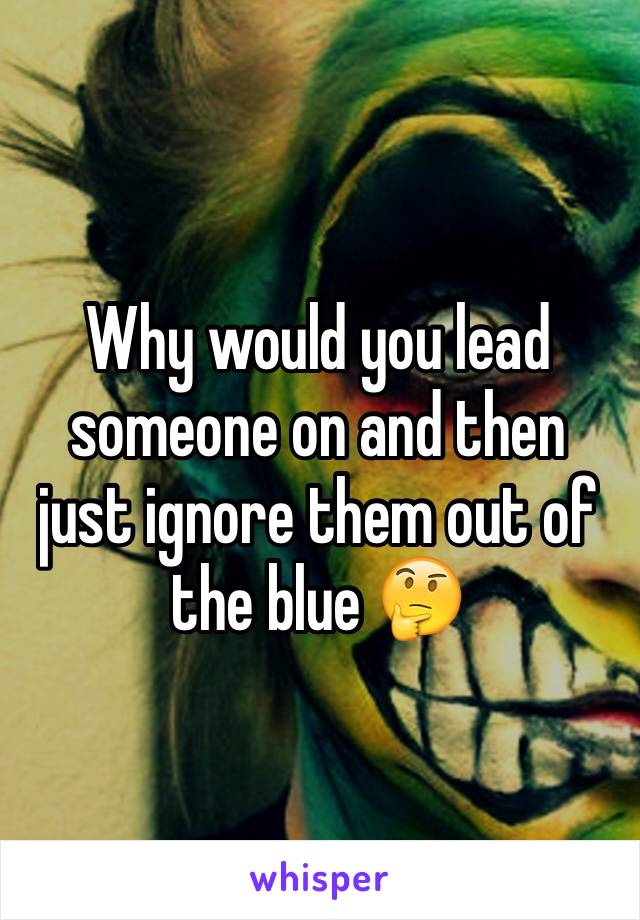 Why would you lead someone on and then just ignore them out of the blue 🤔

whisper